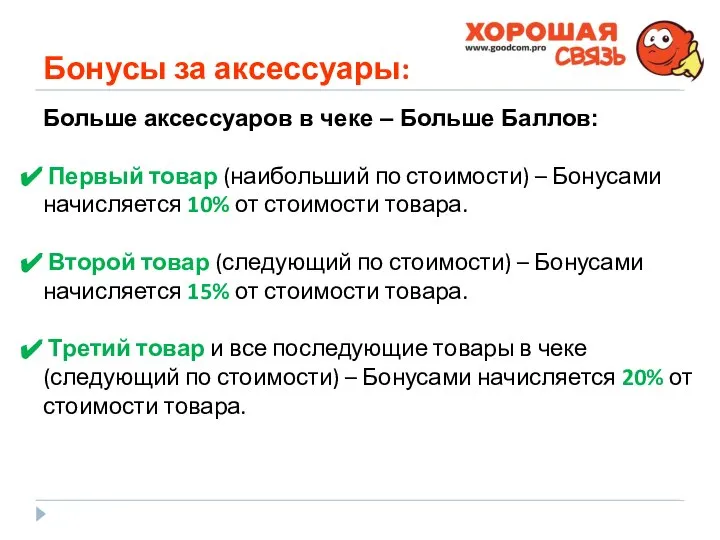 ХОРОШАЯ
www.goodcom.pro
СВЯЗЬ

Бонусы за аксессуары:

Больше аксессуаров в чеке – Больше Баллов:

✔ Первый товар (наибольший по стоимости) – Бонусами начисляется 10% от стоимости товара.

✔ Второй товар (следующий по стоимости) – Бонусами начисляется 15% от стоимости товара.

✔ Третий товар и все последующие товары в чеке (следующий по стоимости) – Бонусами начисляется 20% от стоимости товара.